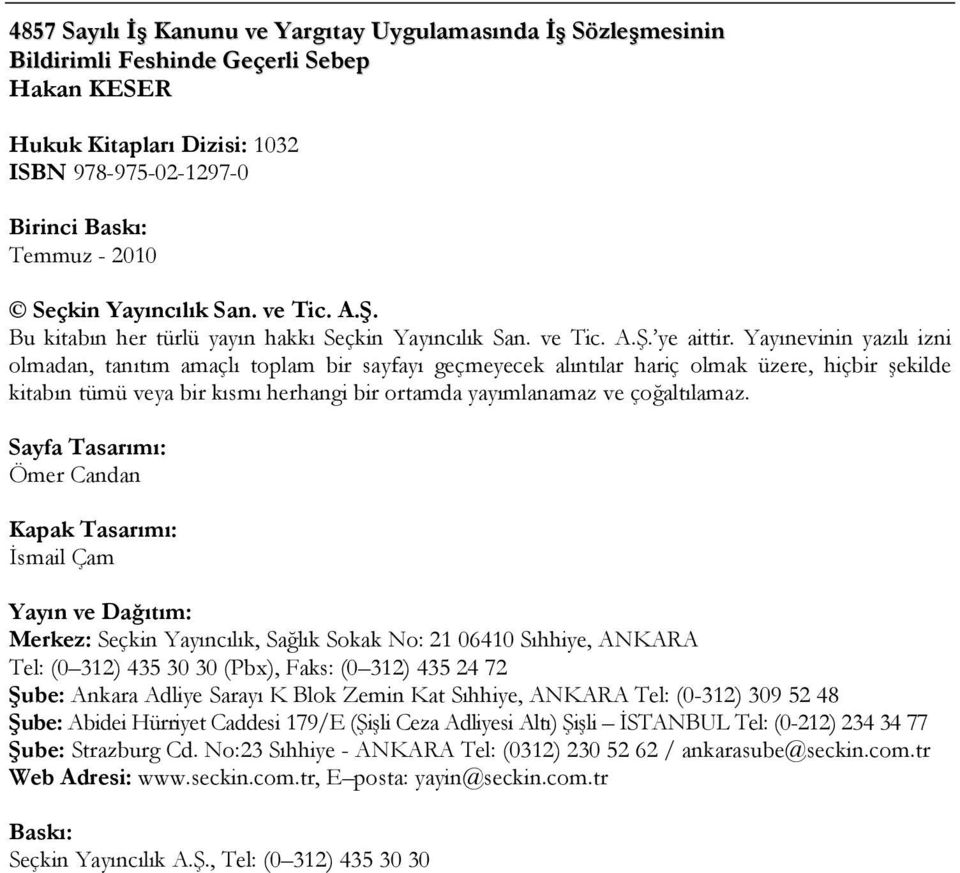 4857 Sayılı İş Kanunu ve Yargıtay Uygulamasında İş Sözleşmesinin Bildirimli Feshinde Geçerli Sebep
Hakan KESER

Hukuk Kitapları Dizisi: 1032
ISBN 978-975-02-1297-0

Birinci Baskı:
Temmuz - 2010

© Seçkin Yayıncılık San. ve Tic. A.Ş.
Bu kitabın her türlü yayın hakkı Seçkin Yayıncılık San. ve Tic. A.Ş.'ye aittir. Yayınevinin yazılı izni olmadan, tanıtım amaçlı toplam bir sayfayı geçmeyecek alıntılar hariç olmak üzere, hiçbir şekilde kitabın tümü veya bir kısmı herhangi bir ortamda yayımlanamaz ve çoğaltılamaz.

Sayfa Tasarımı:
Ömer Candan

Kapak Tasarımı:
İsmail Çam

Yayın ve Dağıtım:
Merkez: Seçkin Yayıncılık, Sağlık Sokak No: 21 06410 Sıhhiye, ANKARA
Tel: (0–312) 435 30 30 (Pbx), Faks: (0–312) 435 24 72
Şube: Ankara Adliye Sarayı K Blok Zemin Kat Sıhhiye, ANKARA Tel: (0-312) 309 52 48
Şube: Abidei Hürriyet Caddesi 179/E (Şişli Ceza Adliyesi Altı) Şişli – İSTANBUL Tel: (0-212) 234 34 77
Şube: Strazburg Cd. No:23 Sıhhiye - ANKARA Tel: (0312) 230 52 62 / ankarasube@seckin.com.tr
Web Adresi: www.seckin.com.tr, E–posta: yayin@seckin.com.tr

Baskı:
Seçkin Yayıncılık A.Ş., Tel: (0–312) 435 30 30